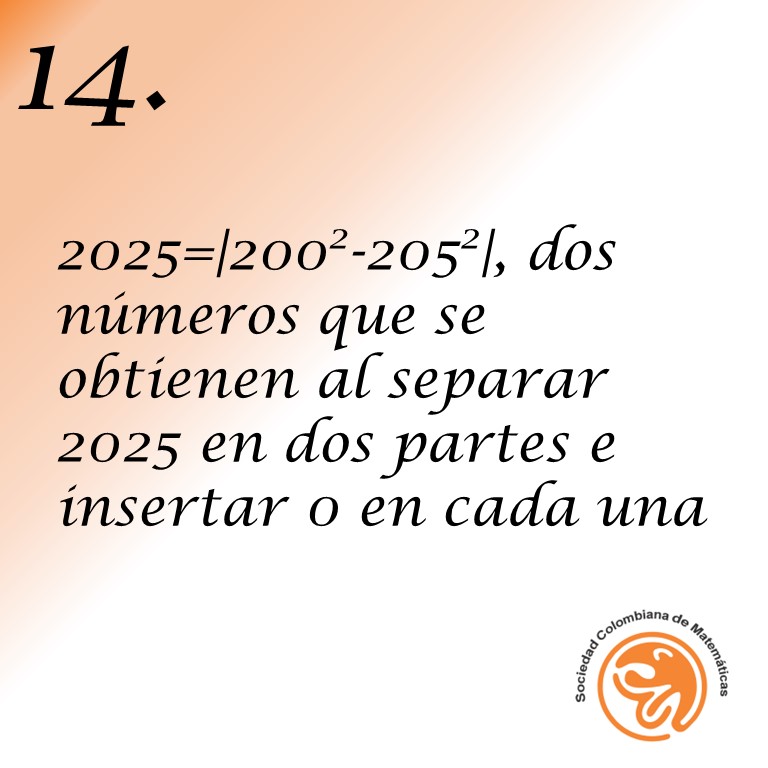 14.

$2025=|200^2-205^2|$, dos números que se obtienen al separar 2025 en dos partes e insertar 0 en cada una

Sociedad Colombiana de Matemáticas